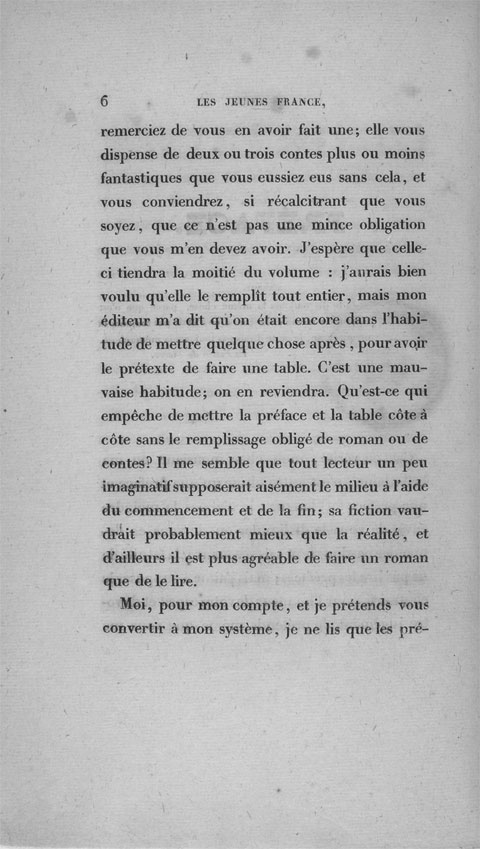 6 LES JEUNES FRANCE,

remerciez de vous en avoir fait une; elle vous dispense de deux ou trois contes plus ou moins fantastiques que vous eussiez eus sans cela, et vous conviendrez, si récalcitrant que vous soyez, que ce n'est pas une mince obligation que vous m'en devez avoir. J'espère que celle-ci tiendra la moitié du volume : j'aurais bien voulu qu'elle le remplît tout entier, mais mon éditeur m'a dit qu'on était encore dans l'habitude de mettre quelque chose après, pour avoir le prétexte de faire une table. C'est une mauvaise habitude; on en reviendra. Qu'est-ce qui empêche de mettre la préface et la table côte à côte sans le remplissage obligé de roman ou de contes? Il me semble que tout lecteur un peu imaginatif supposerait aisément le milieu à l'aide du commencement et de la fin; sa fiction vaudrait probablement mieux que la réalité, et d'ailleurs il est plus agréable de faire un roman que de le lire.

Moi, pour mon compte, et je prétends vous convertir à mon système, je ne lis que les pré-